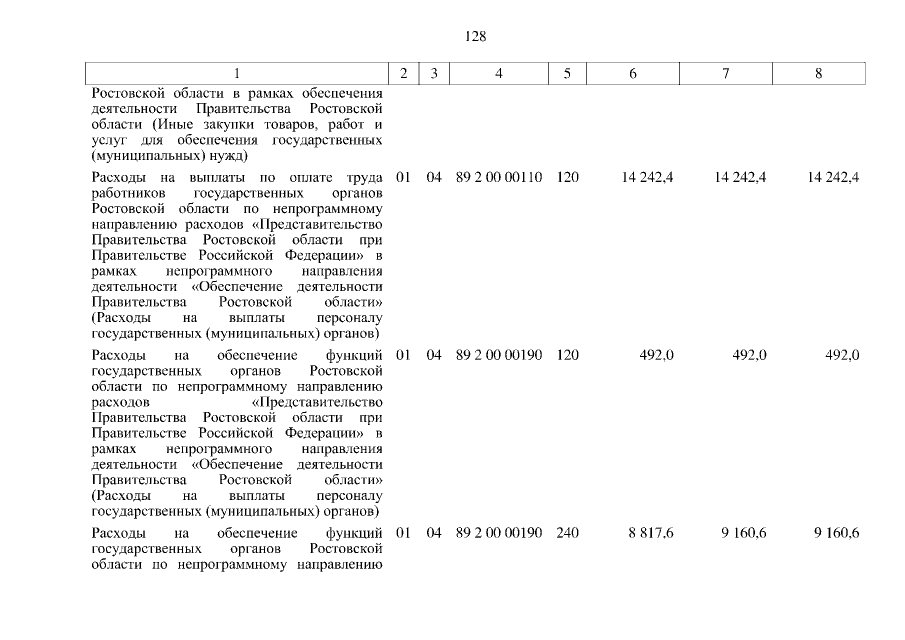 128

| 1 | 2 | 3 | 4 | 5 | 6 | 7 | 8 |
|---|---|---|---|---|---|---|---|
| Ростовской области в рамках обеспечения деятельности Правительства Ростовской области (Иные закупки товаров, работ и услуг для обеспечения государственных (муниципальных) нужд) | | | | | | | |
| Расходы на выплаты по оплате труда работников государственных органов Ростовской области по непрограммному направлению расходов «Представительство Правительства Ростовской области при Правительстве Российской Федерации» в рамках непрограммного направления деятельности «Обеспечение деятельности Правительства Ростовской области» (Расходы на выплаты персоналу государственных (муниципальных) органов) | 01 | 04 | 89 2 00 00110 | 120 | 14 242,4 | 14 242,4 | 14 242,4 |
| Расходы на обеспечение функций государственных органов Ростовской области по непрограммному направлению расходов «Представительство Правительства Ростовской области при Правительстве Российской Федерации» в рамках непрограммного направления деятельности «Обеспечение деятельности Правительства Ростовской области» (Расходы на выплаты персоналу государственных (муниципальных) органов) | 01 | 04 | 89 2 00 00190 | 120 | 492,0 | 492,0 | 492,0 |
| Расходы на обеспечение функций государственных органов Ростовской области по непрограммному направлению | 01 | 04 | 89 2 00 00190 | 240 | 8 817,6 | 9 160,6 | 9 160,6 |